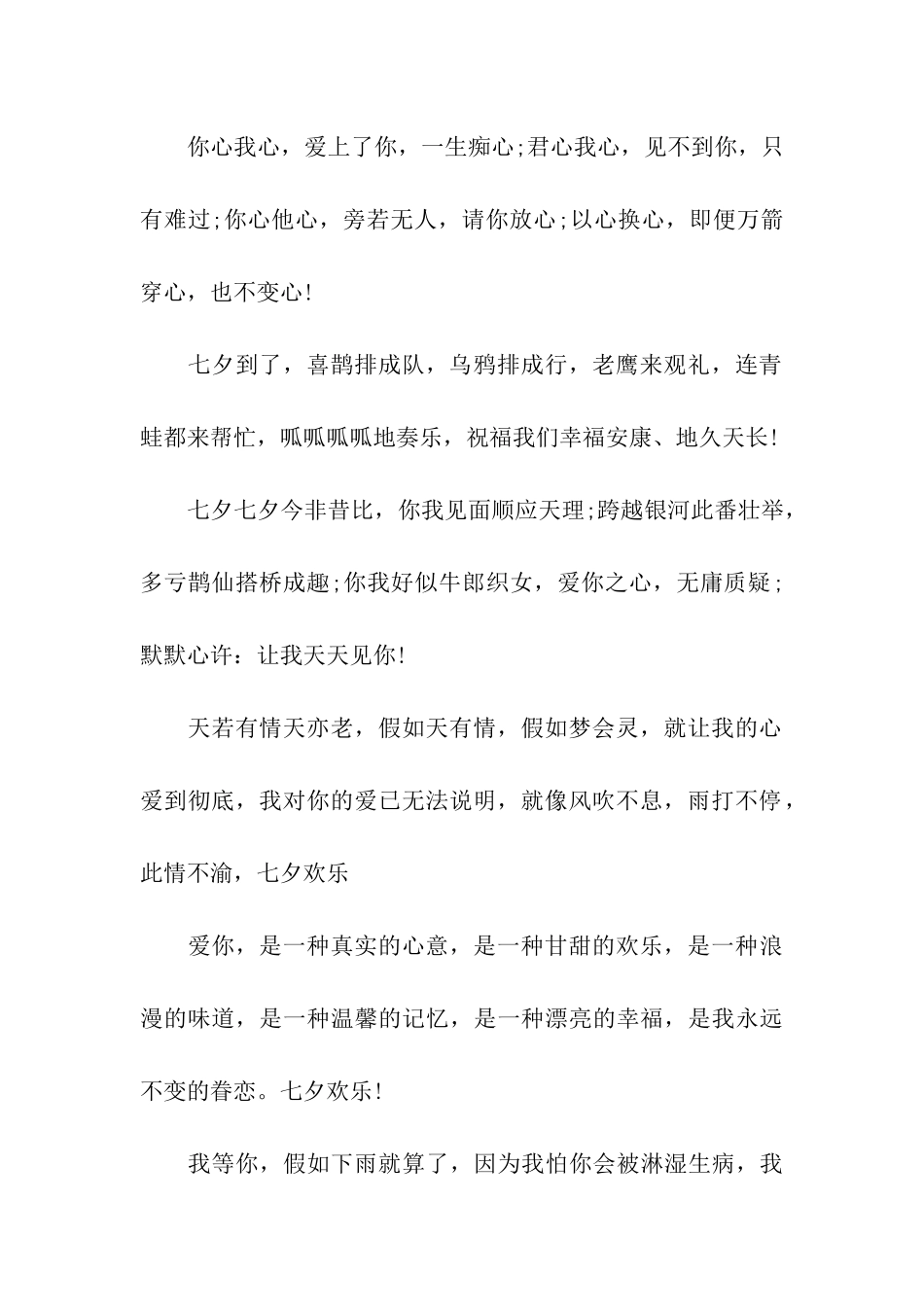 你心我心，爱上了你，一生痴心;君心我心，见不到你，只有难过;你心他心，旁若无人，请你放心;以心换心，即便万箭穿心，也不变心!

七夕到了，喜鹊排成队，乌鸦排成行，老鹰来观礼，连青蛙都来帮忙，呱呱呱呱地奏乐，祝福我们幸福安康、地久天长!

七夕七夕今非昔比，你我见面顺应天理;跨越银河此番壮举，多亏鹊仙搭桥成趣;你我好似牛郎织女，爱你之心，无庸质疑;默默心许：让我天天见你!

天若有情天亦老，假如天有情，假如梦会灵，就让我的心爱到彻底，我对你的爱已无法说明，就像风吹不息，雨打不停，此情不渝，七夕欢乐

爱你，是一种真实的心意，是一种甘甜的欢乐，是一种浪漫的味道，是一种温馨的记忆，是一种漂亮的幸福，是我永远不变的眷恋。七夕欢乐!

我等你，假如下雨就算了，因为我怕你会被淋湿生病，我